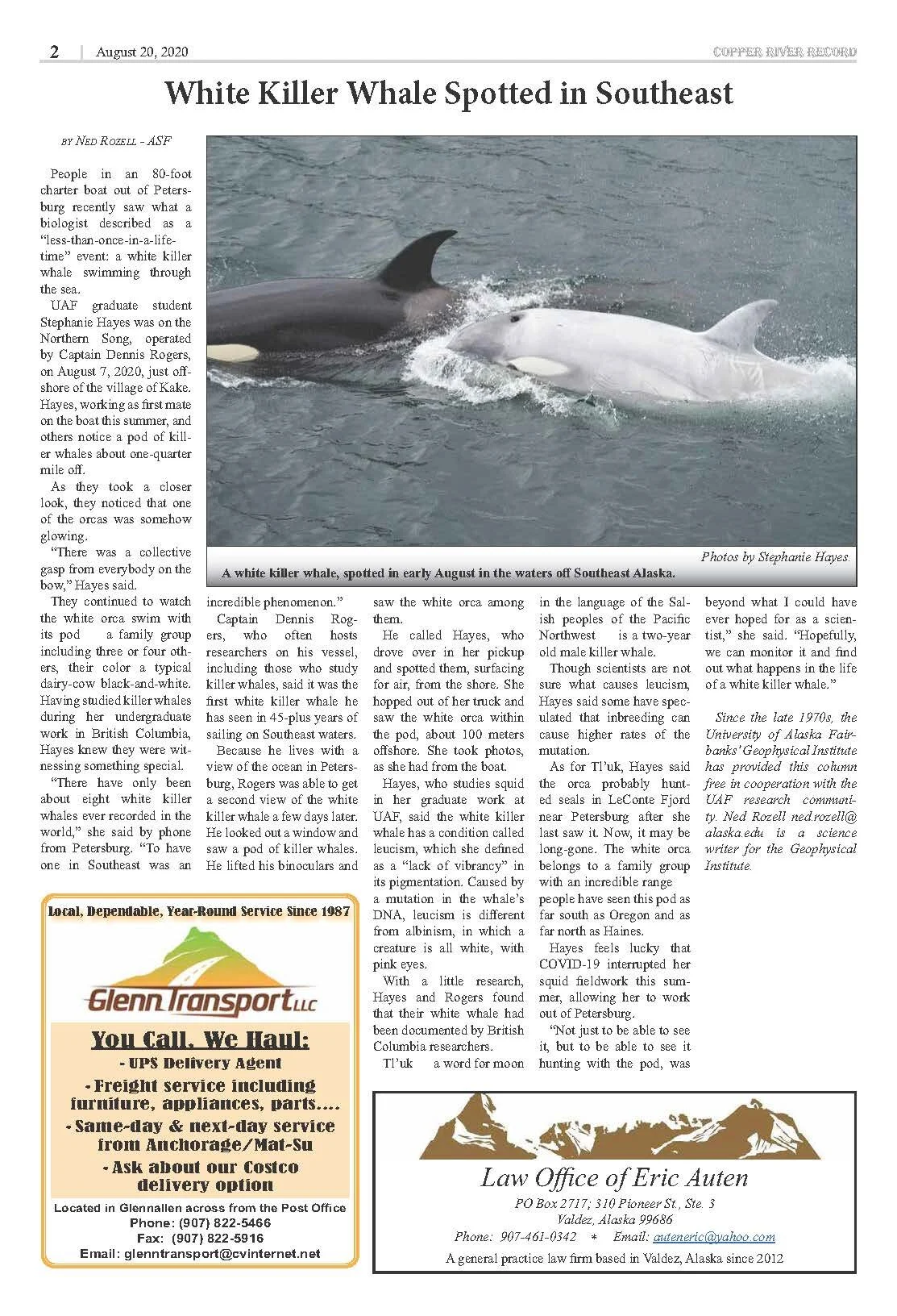 2 | August 20, 2020 COPPER RIVER RECORD

White Killer Whale Spotted in Southeast

BY NED ROZELL - ASF

People in an 80-foot charter boat out of Petersburg recently saw what a biologist described as a "less-than-once-in-a-lifetime" event: a white killer whale swimming through the sea.

UAF graduate student Stephanie Hayes was on the Northern Song, operated by Captain Dennis Rogers, on August 7, 2020, just offshore of the village of Kake. Hayes, working as first mate on the boat this summer, and others notice a pod of killer whales about one-quarter mile off.

As they took a closer look, they noticed that one of the orcas was somehow glowing.

"There was a collective gasp from everybody on the bow," Hayes said.

They continued to watch the white orca swim with its pod a family group including three or four others, their color a typical dairy-cow black-and-white. Having studied killer whales during her undergraduate work in British Columbia, Hayes knew they were witnessing something special.

"There have only been about eight white killer whales ever recorded in the world," she said by phone from Petersburg. "To have one in Southeast was an incredible phenomenon."

Captain Dennis Rogers, who often hosts researchers on his vessel, including those who study killer whales, said it was the first white killer whale he has seen in 45-plus years of sailing on Southeast waters.

Because he lives with a view of the ocean in Petersburg, Rogers was able to get a second view of the white killer whale a few days later. He looked out a window and saw a pod of killer whales. He lifted his binoculars and saw the white orca among them.

He called Hayes, who drove over in her pickup and spotted them, surfacing for air, from the shore. She hopped out of her truck and saw the white orca within the pod, about 100 meters offshore. She took photos, as she had from the boat.

Hayes, who studies squid in her graduate work at UAF, said the white killer whale has a condition called leucism, which she defined as a "lack of vibrancy" in its pigmentation. Caused by a mutation in the whale's DNA, leucism is different from albinism, in which a creature is all white, with pink eyes.

With a little research, Hayes and Rogers found that their white whale had been documented by British Columbia researchers.

Tl'uk a word for moon in the language of the Salish peoples of the Pacific Northwest is a two-year old male killer whale.

Though scientists are not sure what causes leucism, Hayes said some have speculated that inbreeding can cause higher rates of the mutation.

As for Tl'uk, Hayes said the orca probably hunted seals in LeConte Fjord near Petersburg after she last saw it. Now, it may be long-gone. The white orca belongs to a family group with an incredible range people have seen this pod as far south as Oregon and as far north as Haines.

Hayes feels lucky that COVID-19 interrupted her squid fieldwork this summer, allowing her to work out of Petersburg.

"Not just to be able to see it, but to be able to see it hunting with the pod, was beyond what I could have ever hoped for as a scientist," she said. "Hopefully, we can monitor it and find out what happens in the life of a white killer whale."

Since the late 1970s, the University of Alaska Fairbanks' Geophysical Institute has provided this column free in cooperation with the UAF research community. Ned Rozell ned.rozell@alaska.edu is a science writer for the Geophysical Institute.

Photos by Stephanie Hayes.
A white killer whale, spotted in early August in the waters off Southeast Alaska.

Local, Dependable, Year-Round Service Since 1987
Glenn Transport LLC
You Call, We Haul:
- UPS Delivery Agent
- Freight service including furniture, appliances, parts....
- Same-day & next-day service from Anchorage/Mat-Su
- Ask about our Costco delivery option
Located in Glennallen across from the Post Office
Phone: (907) 822-5466
Fax: (907) 822-5916
Email: glenntransport@cvinternet.net

Law Office of Eric Auten
PO Box 2717; 310 Pioneer St., Ste. 3
Valdez, Alaska 99686
Phone: 907-461-0342 * Email: auteneric@yahoo.com
A general practice law firm based in Valdez, Alaska since 2012